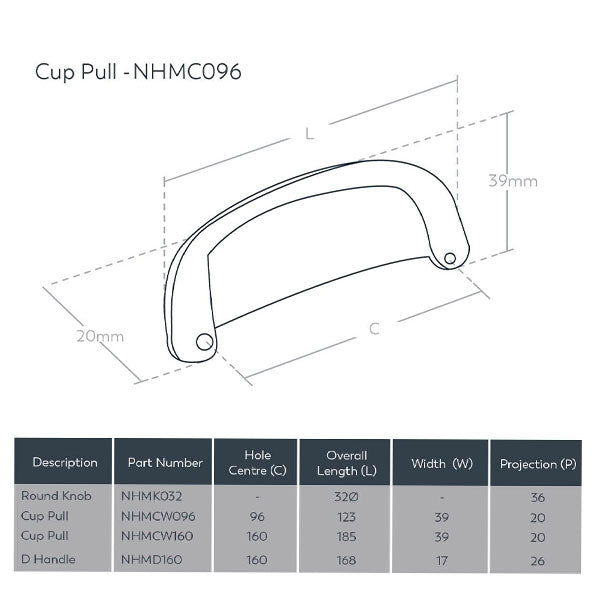 Cup Pull -NHMC096

L

39mm

20mm

C

| Description | Part Number | Hole Centre (C) | Overall Length (L) | Width (W) | Projection (P) |
|---|---|---|---|---|---|
| Round Knob | NHMK032 | - | 32Ø | - | 36 |
| Cup Pull | NHMCW096 | 96 | 123 | 39 | 20 |
| Cup Pull | NHMCW160 | 160 | 185 | 39 | 20 |
| D Handle | NHMD160 | 160 | 168 | 17 | 26 |